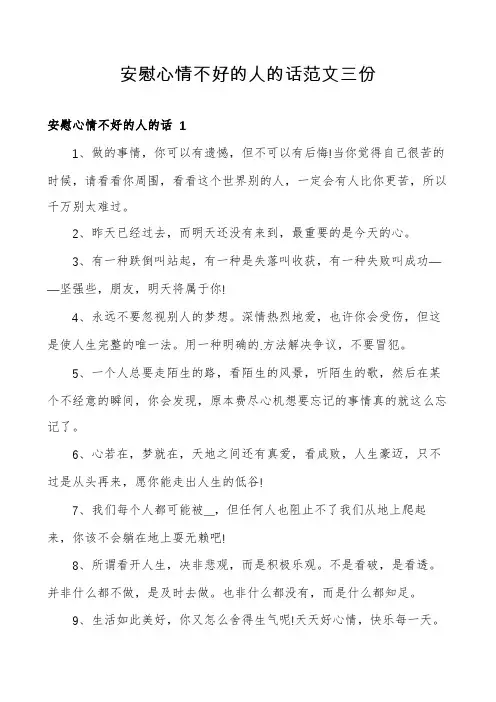 安慰心情不好的人的话范文三份

安慰心情不好的人的话 1

1、做的事情，你可以有遗憾，但不可以有后悔!当你觉得自己很苦的时候，请看看你周围，看看这个世界别的人，一定会有人比你更苦，所以千万别太难过。

2、昨天已经过去，而明天还没有来到，最重要的是今天的心。

3、有一种跌倒叫站起，有一种是失落叫收获，有一种失败叫成功——坚强些，朋友，明天将属于你!

4、永远不要忽视别人的梦想。深情热烈地爱，也许你会受伤，但这是使人生完整的唯一法。用一种明确的.方法解决争议，不要冒犯。

5、一个人总要走陌生的路，看陌生的风景，听陌生的歌，然后在某个不经意的瞬间，你会发现，原本费尽心机想要忘记的事情真的就这么忘记了。

6、心若在，梦就在，天地之间还有真爱，看成败，人生豪迈，只不过是从头再来，愿你能走出人生的低谷!

7、我们每个人都可能被__，但任何人也阻止不了我们从地上爬起来，你该不会躺在地上耍无赖吧!

8、所谓看开人生，决非悲观，而是积极乐观。不是看破，是看透。并非什么都不做，是及时去做。也非什么都没有，而是什么都知足。

9、生活如此美好，你又怎么舍得生气呢!天天好心情，快乐每一天。